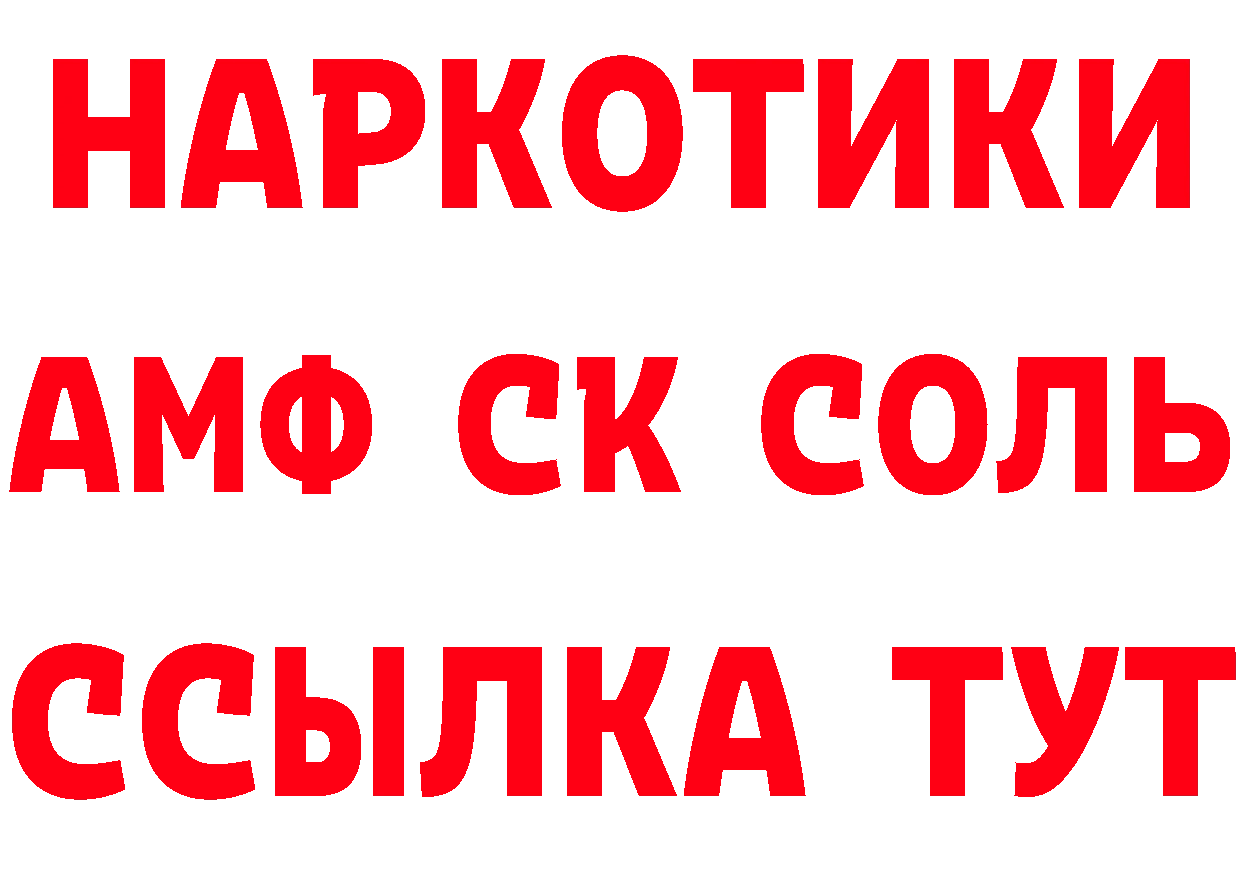 НАРКОТИКИ
АМФ СК СОЛЬ
ССЫЛКА ТУТ